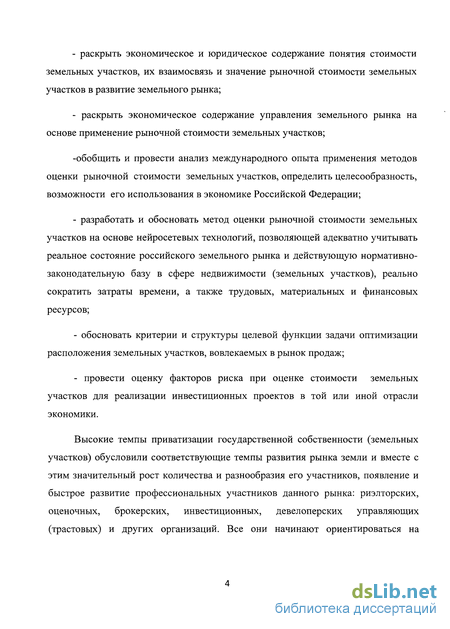 - раскрыть экономическое и юридическое содержание понятия стоимости земельных участков, их взаимосвязь и значение рыночной стоимости земельных участков в развитие земельного рынка;

- раскрыть экономическое содержание управления земельного рынка на основе применение рыночной стоимости земельных участков;

-обобщить и провести анализ международного опыта применения методов оценки рыночной стоимости земельных участков, определить целесообразность, возможности его использования в экономике Российской Федерации;

- разработать и обосновать метод оценки рыночной стоимости земельных участков на основе нейросетевых технологий, позволяющей адекватно учитывать реальное состояние российского земельного рынка и действующую нормативно-законодательную базу в сфере недвижимости (земельных участков), реально сократить затраты времени, а также трудовых, материальных и финансовых ресурсов;

- обосновать критерии и структуры целевой функции задачи оптимизации расположения земельных участков, вовлекаемых в рынок продаж;

- провести оценку факторов риска при оценке стоимости земельных участков для реализации инвестиционных проектов в той или иной отрасли экономики.

Высокие темпы приватизации государственной собственности (земельных участков) обусловили соответствующие темпы развития рынка земли и вместе с этим значительный рост количества и разнообразия его участников, появление и быстрое развитие профессиональных участников данного рынка: риэлторских, оценочных, брокерских, инвестиционных, девелоперских управляющих (трастовых) и других организаций. Все они начинают ориентироваться на

4

dsLib.net
библиотека диссертаций